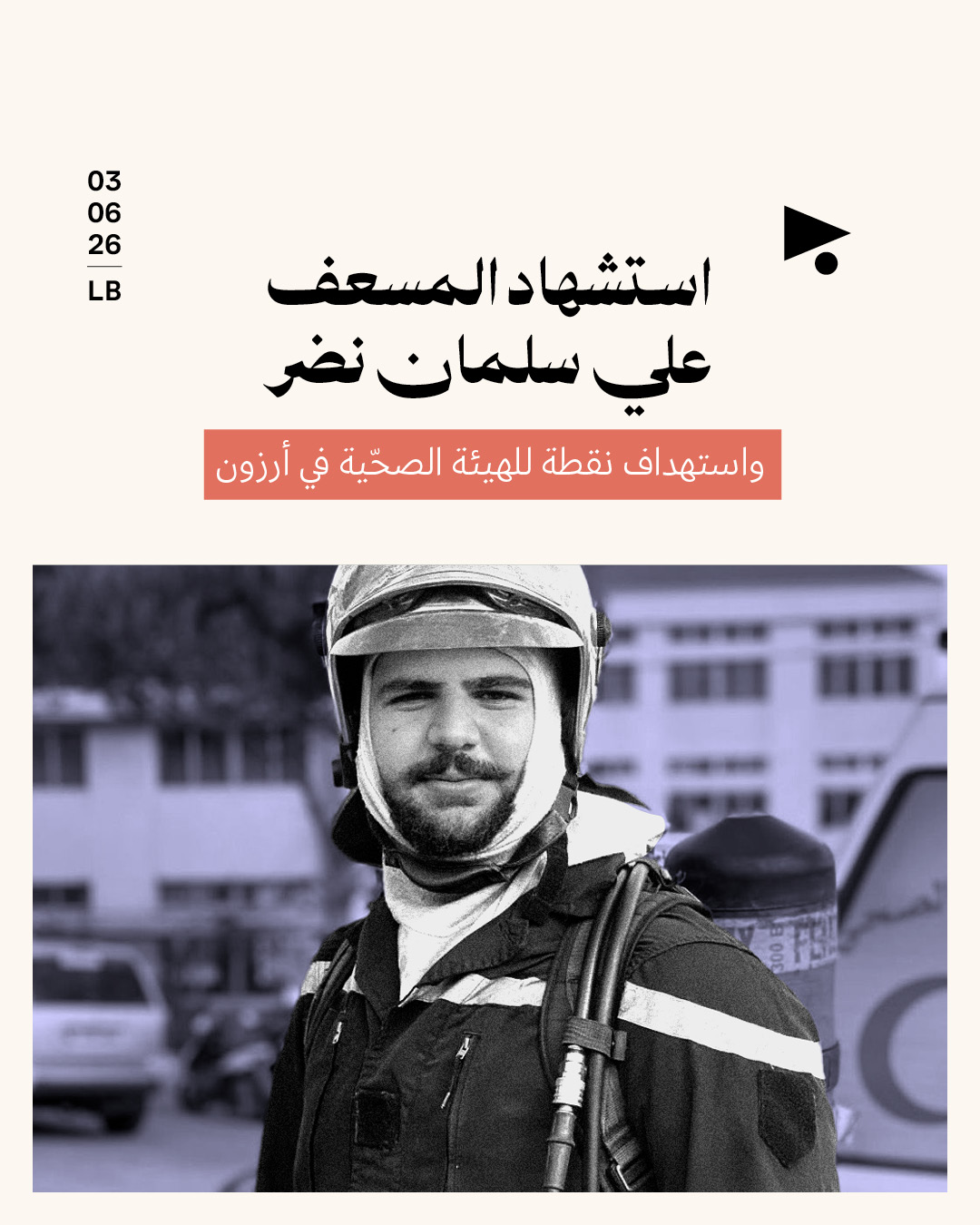 03
06
26
LB

استشهاد المسعف
علي سلمان نضر

واستهداف نقطة للهيئة الصحّية في أرزون